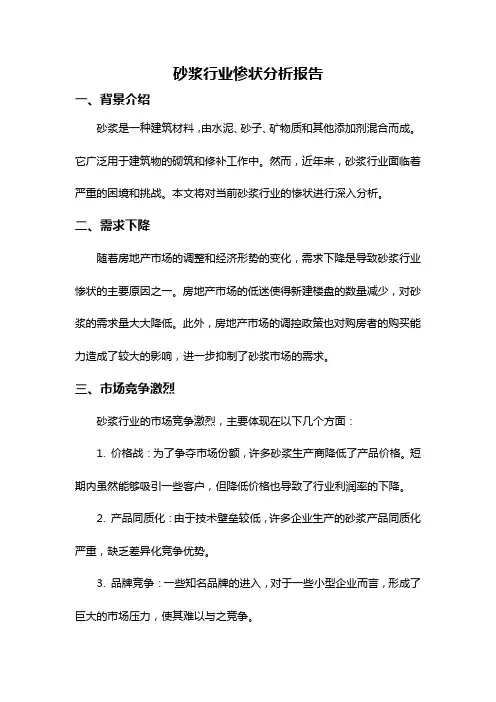 砂浆行业惨状分析报告

一、背景介绍

砂浆是一种建筑材料，由水泥、砂子、矿物质和其他添加剂混合而成。它广泛用于建筑物的砌筑和修补工作中。然而，近年来，砂浆行业面临着严重的困境和挑战。本文将对当前砂浆行业的惨状进行深入分析。

二、需求下降

随着房地产市场的调整和经济形势的变化，需求下降是导致砂浆行业惨状的主要原因之一。房地产市场的低迷使得新建楼盘的数量减少，对砂浆的需求量大大降低。此外，房地产市场的调控政策也对购房者的购买能力造成了较大的影响，进一步抑制了砂浆市场的需求。

三、市场竞争激烈

砂浆行业的市场竞争激烈，主要体现在以下几个方面：

1. 价格战：为了争夺市场份额，许多砂浆生产商降低了产品价格。短期内虽然能够吸引一些客户，但降低价格也导致了行业利润率的下降。

2. 产品同质化：由于技术壁垒较低，许多企业生产的砂浆产品同质化严重，缺乏差异化竞争优势。

3. 品牌竞争：一些知名品牌的进入，对于一些小型企业而言，形成了巨大的市场压力，使其难以与之竞争。